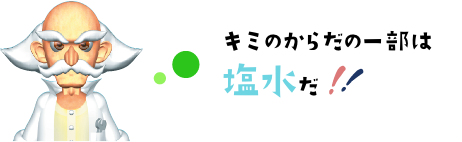 キミのからだの一部は
塩水だ!!